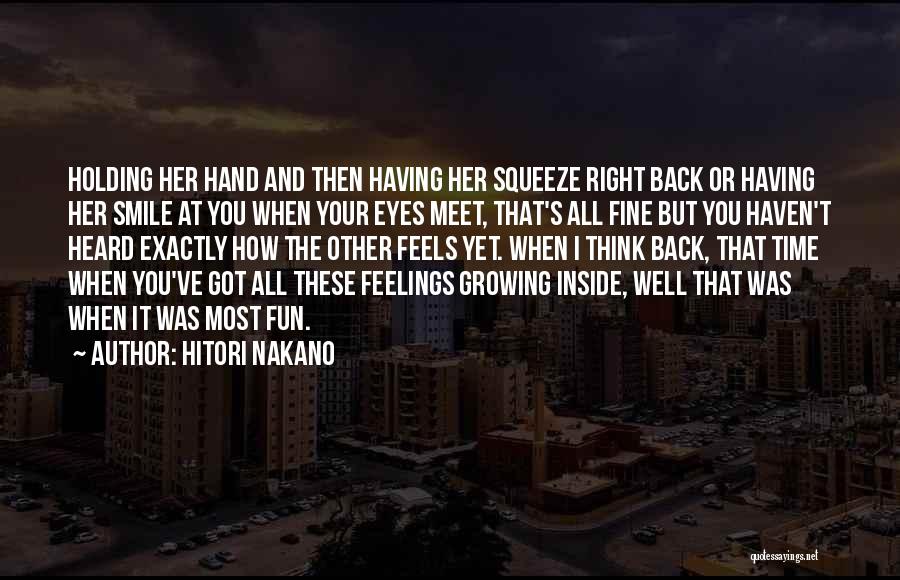 HOLDING HER HAND AND THEN HAVING HER SQUEEZE RIGHT BACK OR HAVING HER SMILE AT YOU WHEN YOUR EYES MEET, THAT'S ALL FINE BUT YOU HAVEN'T HEARD EXACTLY HOW THE OTHER FEELS YET. WHEN I THINK BACK, THAT TIME WHEN YOU'VE GOT ALL THESE FEELINGS GROWING INSIDE, WELL THAT WAS WHEN IT WAS MOST FUN.

~ AUTHOR: HITORI NAKANO

quotessayings.net